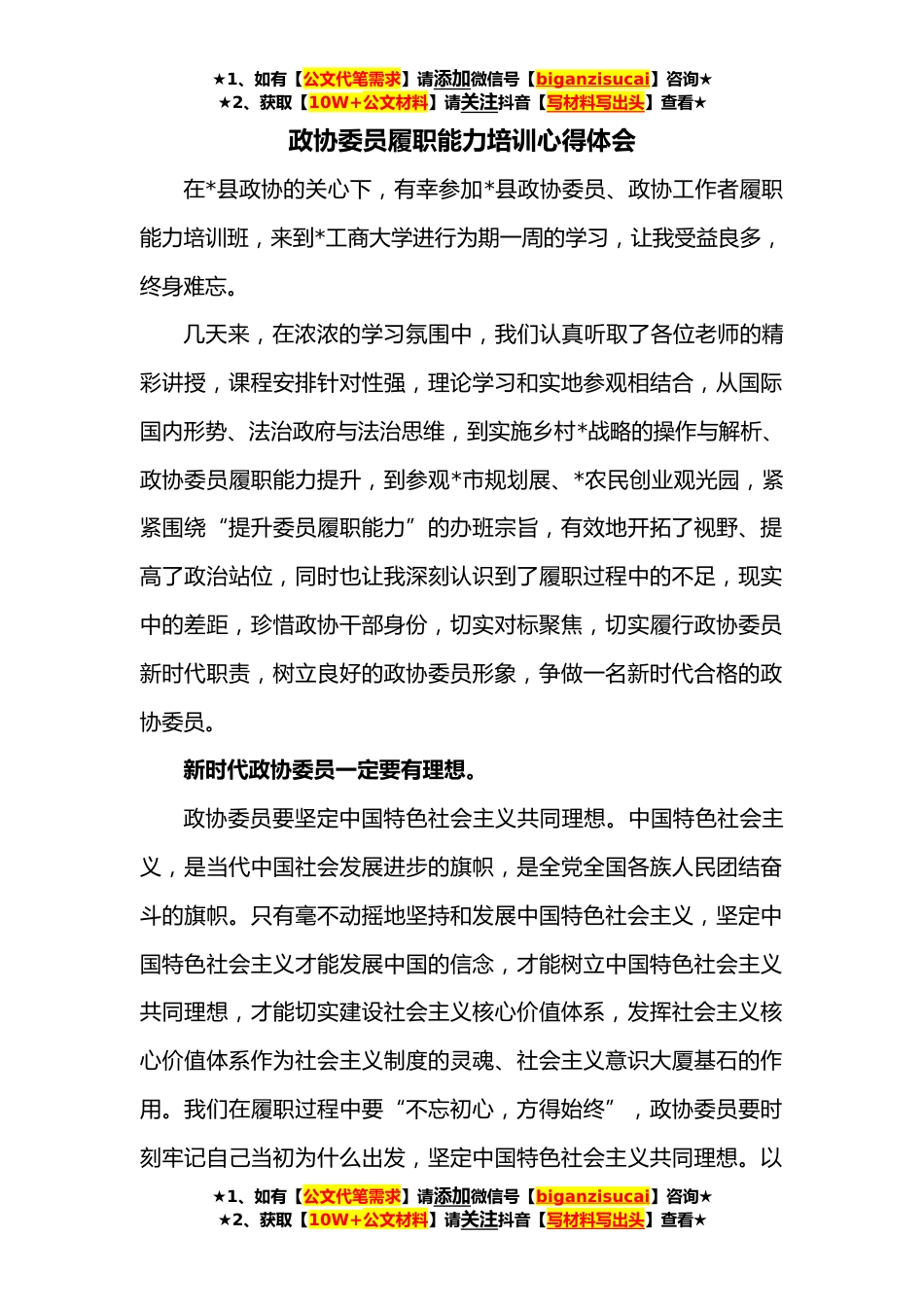 ★1、如有【公文代笔需求】请添加微信号【biganzisucai】咨询★
★2、获取【10W+公文材料】请关注抖音【写材料写出头】查看★

政协委员履职能力培训心得体会

在*县政协的关心下，有幸参加*县政协委员、政协工作者履职能力培训班，来到*工商大学进行为期一周的学习，让我受益良多，终身难忘。

几天来，在浓浓的学习氛围中，我们认真听取了各位老师的精彩讲授，课程安排针对性强，理论学习和实地参观相结合，从国际国内形势、法治政府与法治思维，到实施乡村*战略的操作与解析、政协委员履职能力提升，到参观*市规划展、*农民创业观光园，紧紧围绕“提升委员履职能力”的办班宗旨，有效地开拓了视野、提高了政治站位，同时也让我深刻认识到了履职过程中的不足，现实中的差距，珍惜政协干部身份，切实对标聚焦，切实履行政协委员新时代职责，树立良好的政协委员形象，争做一名新时代合格的政协委员。

新时代政协委员一定要有理想。

政协委员要坚定中国特色社会主义共同理想。中国特色社会主义，是当代中国社会发展进步的旗帜，是全党全国各族人民团结奋斗的旗帜。只有毫不动摇地坚持和发展中国特色社会主义，坚定中国特色社会主义才能发展中国的信念，才能树立中国特色社会主义共同理想，才能切实建设社会主义核心价值体系，发挥社会主义核心价值体系作为社会主义制度的灵魂、社会主义意识大厦基石的作用。我们在履职过程中要“不忘初心，方得始终”，政协委员要时刻牢记自己当初为什么出发，坚定中国特色社会主义共同理想。以

★1、如有【公文代笔需求】请添加微信号【biganzisucai】咨询★
★2、获取【10W+公文材料】请关注抖音【写材料写出头】查看★